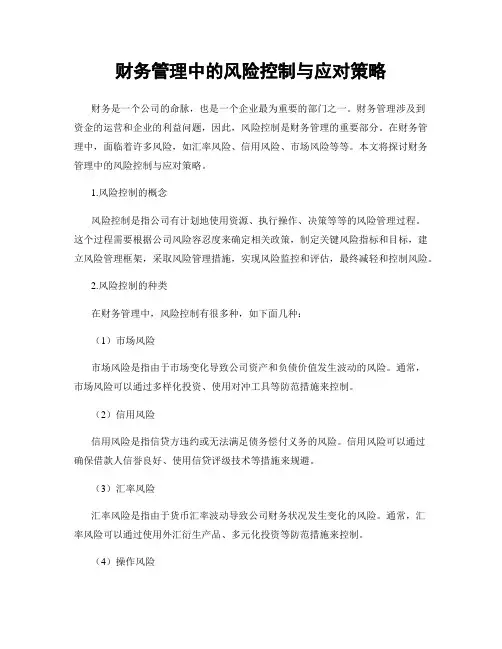 财务管理中的风险控制与应对策略

财务是一个公司的命脉，也是一个企业最为重要的部门之一。财务管理涉及到资金的运营和企业的利益问题，因此，风险控制是财务管理的重要部分。在财务管理中，面临着许多风险，如汇率风险、信用风险、市场风险等等。本文将探讨财务管理中的风险控制与应对策略。

1.风险控制的概念

风险控制是指公司有计划地使用资源、执行操作、决策等等的风险管理过程。这个过程需要根据公司风险容忍度来确定相关政策，制定关键风险指标和目标，建立风险管理框架，采取风险管理措施，实现风险监控和评估，最终减轻和控制风险。

2.风险控制的种类

在财务管理中，风险控制有很多种，如下面几种：

（1）市场风险

市场风险是指由于市场变化导致公司资产和负债价值发生波动的风险。通常，市场风险可以通过多样化投资、使用对冲工具等防范措施来控制。

（2）信用风险

信用风险是指信贷方违约或无法满足债务偿付义务的风险。信用风险可以通过确保借款人信誉良好、使用信贷评级技术等措施来规避。

（3）汇率风险

汇率风险是指由于货币汇率波动导致公司财务状况发生变化的风险。通常，汇率风险可以通过使用外汇衍生产品、多元化投资等防范措施来控制。

（4）操作风险